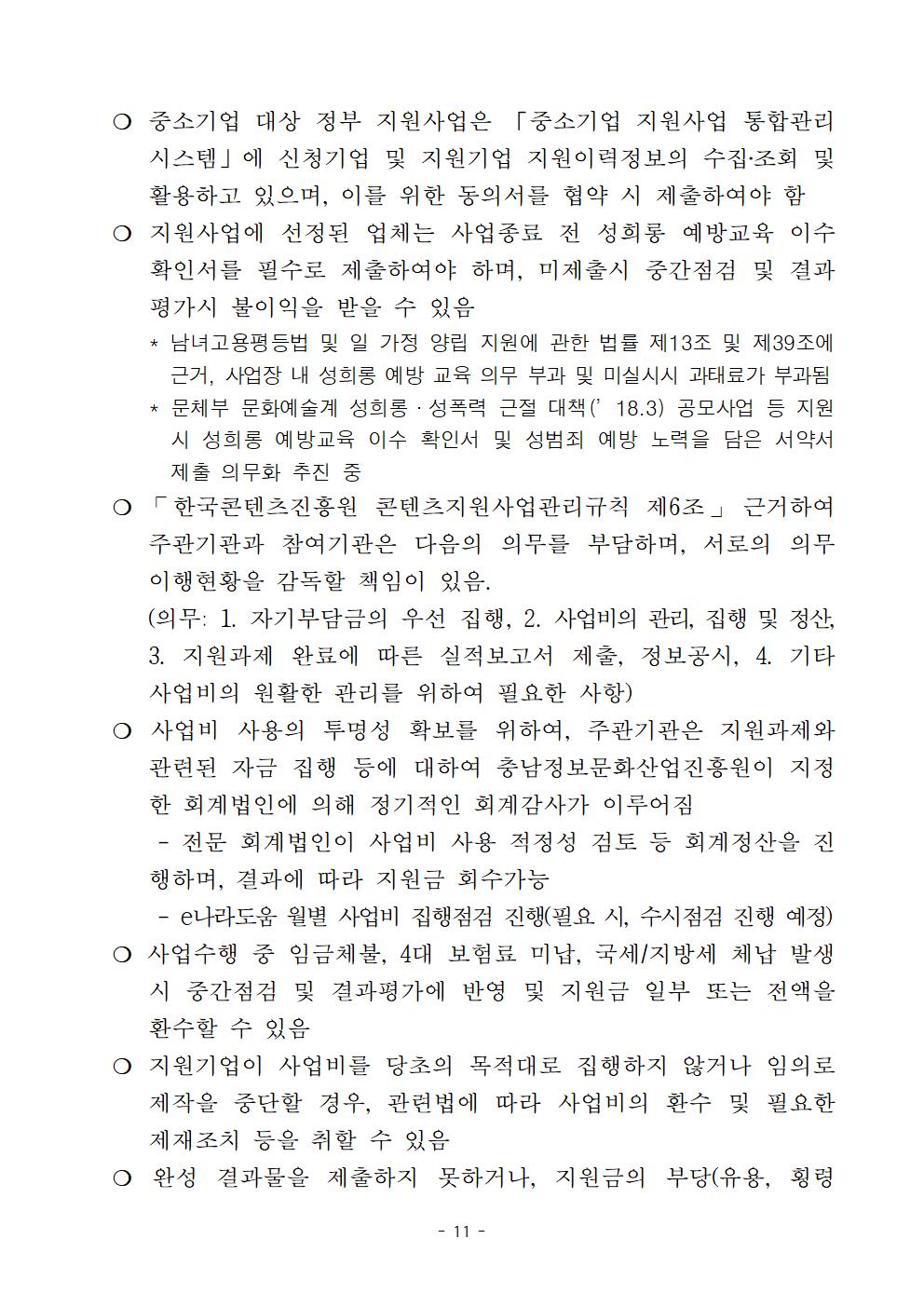 ❍ 중소기업 대상 정부 지원사업은 「중소기업 지원사업 통합관리 시스템」에 신청기업 및 지원기업 지원이력정보의 수집·조회 및 활용하고 있으며, 이를 위한 동의서를 협약 시 제출하여야 함

❍ 지원사업에 선정된 업체는 사업종료 전 성희롱 예방교육 이수 확인서를 필수로 제출하여야 하며, 미제출시 중간점검 및 결과 평가시 불이익을 받을 수 있음

* 남녀고용평등법 및 일 가정 양립 지원에 관한 법률 제13조 및 제39조에 근거, 사업장 내 성희롱 예방 교육 의무 부과 및 미실시시 과태료가 부과됨

* 문체부 문화예술계 성희롱 · 성폭력 근절 대책(' 18.3) 공모사업 등 지원 시 성희롱 예방교육 이수 확인서 및 성범죄 예방 노력을 담은 서약서 제출 의무화 추진 중

❍ 「한국콘텐츠진흥원 콘텐츠지원사업관리규칙 제6조」 근거하여 주관기관과 참여기관은 다음의 의무를 부담하며, 서로의 의무 이행현황을 감독할 책임이 있음.

(의무: 1. 자기부담금의 우선 집행, 2. 사업비의 관리, 집행 및 정산, 3. 지원과제 완료에 따른 실적보고서 제출, 정보공시, 4. 기타 사업비의 원활한 관리를 위하여 필요한 사항)

❍ 사업비 사용의 투명성 확보를 위하여, 주관기관은 지원과제와 관련된 자금 집행 등에 대하여 충남정보문화산업진흥원이 지정한 회계법인에 의해 정기적인 회계감사가 이루어짐

- 전문 회계법인이 사업비 사용 적정성 검토 등 회계정산을 진행하며, 결과에 따라 지원금 회수가능

- e나라도움 월별 사업비 집행점검 진행(필요 시, 수시점검 진행 예정)

❍ 사업수행 중 임금체불, 4대 보험료 미납, 국세/지방세 체납 발생 시 중간점검 및 결과평가에 반영 및 지원금 일부 또는 전액을 환수할 수 있음

❍ 지원기업이 사업비를 당초의 목적대로 집행하지 않거나 임의로 제작을 중단할 경우, 관련법에 따라 사업비의 환수 및 필요한 제재조치 등을 취할 수 있음

❍ 완성 결과물을 제출하지 못하거나, 지원금의 부당(유용, 횡령

- 11 -